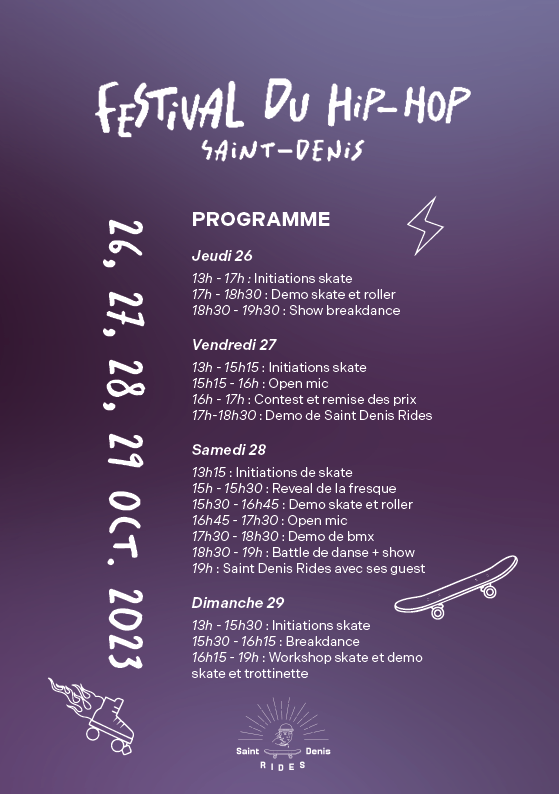 FESTIVAL DU HIP-HOP
SAINT-DENIS

26, 27, 28, 29 OCT. 2023

PROGRAMME

Jeudi 26
13h - 17h : Initiations skate
17h - 18h30 : Demo skate et roller
18h30 - 19h30 : Show breakdance

Vendredi 27
13h - 15h15 : Initiations skate
15h15 - 16h : Open mic
16h - 17h : Contest et remise des prix
17h-18h30 : Demo de Saint Denis Rides

Samedi 28
13h15 : Initiations de skate
15h - 15h30 : Reveal de la fresque
15h30 - 16h45 : Demo skate et roller
16h45 - 17h30 : Open mic
17h30 - 18h30 : Demo de bmx
18h30 - 19h : Battle de danse + show
19h : Saint Denis Rides avec ses guest

Dimanche 29
13h - 15h30 : Initiations skate
15h30 - 16h15 : Breakdance
16h15 - 19h : Workshop skate et demo skate et trottinette

Saint Denis
RIDES